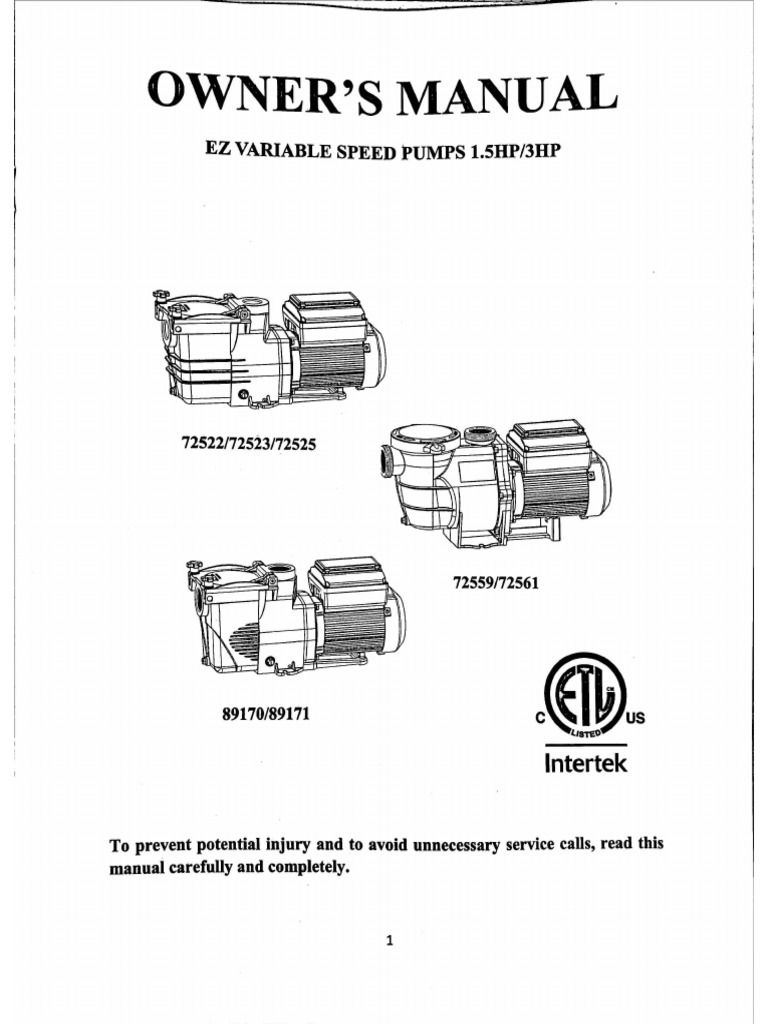 OWNER'S MANUAL

EZ VARIABLE SPEED PUMPS 1.5HP/3HP

72522/72523/72525

72559/72561

89170/89171

C ETL US LISTED

Intertek

To prevent potential injury and to avoid unnecessary service calls, read this manual carefully and completely.

1